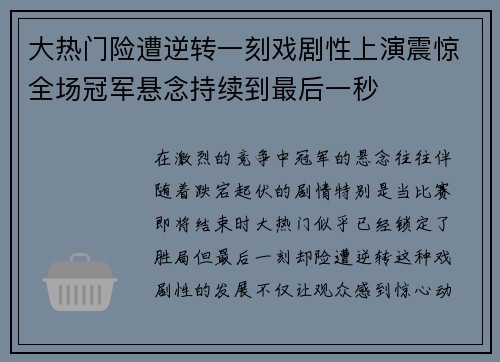 大热门险遭逆转一刻戏剧性上演震惊全场冠军悬念持续到最后一秒

在激烈的竞争中冠军的悬念往往伴随着跌宕起伏的剧情特别是当比赛即将结束时大热门似乎已经锁定了胜局但最后一刻却险遭逆转这种戏剧性的发展不仅让观众感到惊心动